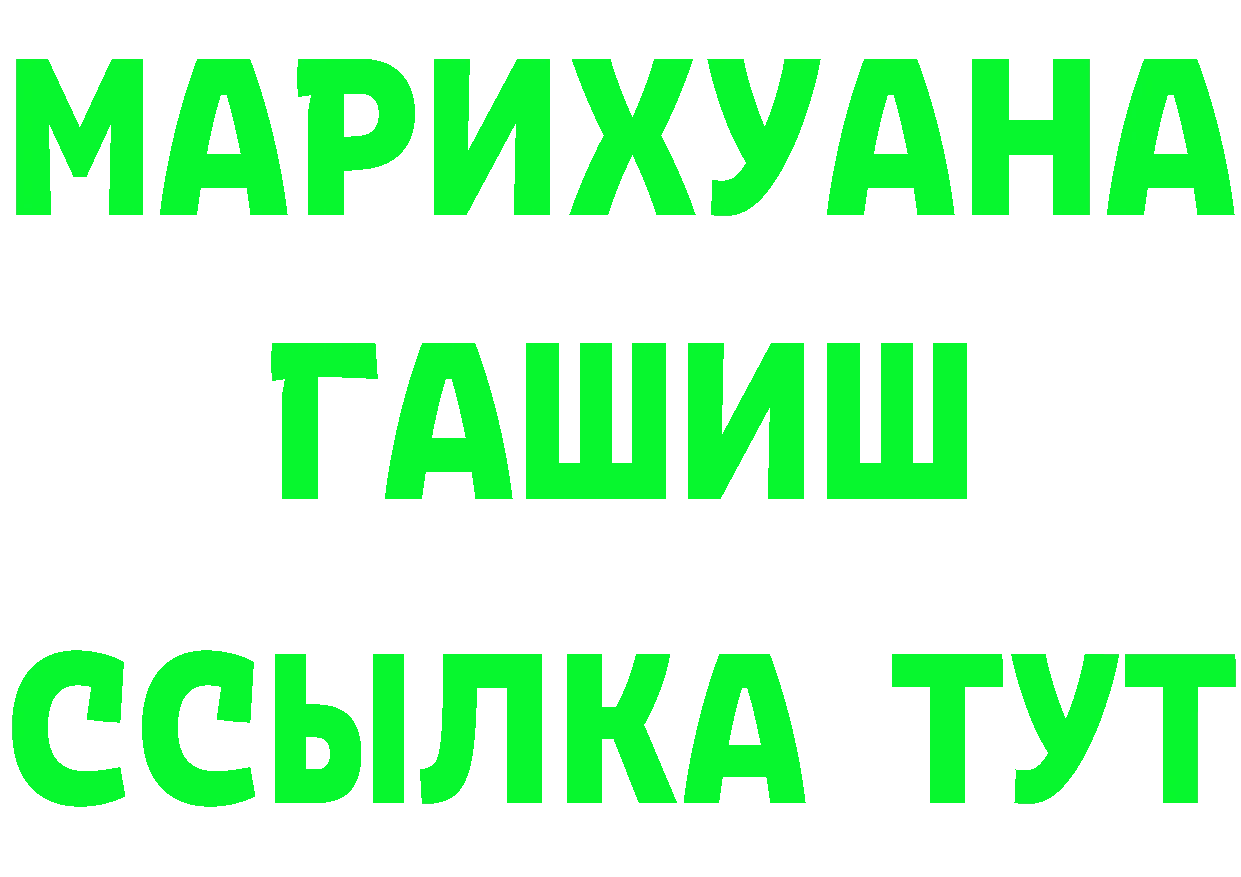 МАРИХУАНА
ГАШИШ
ССЫЛКА ТУТ